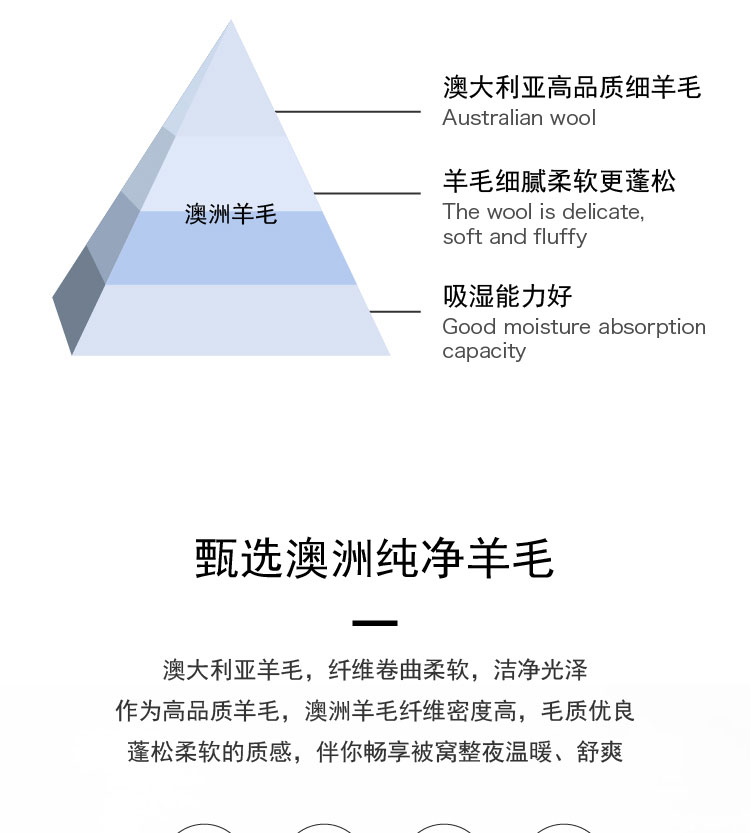 澳洲羊毛

澳大利亚高品质细羊毛
Australian wool

羊毛细腻柔软更蓬松
The wool is delicate, soft and fluffy

吸湿能力好
Good moisture absorption capacity

甄选澳洲纯净羊毛

澳大利亚羊毛，纤维卷曲柔软，洁净光泽
作为高品质羊毛，澳洲羊毛纤维密度高，毛质优良
蓬松柔软的质感，伴你畅享被窝整夜温暖、舒爽